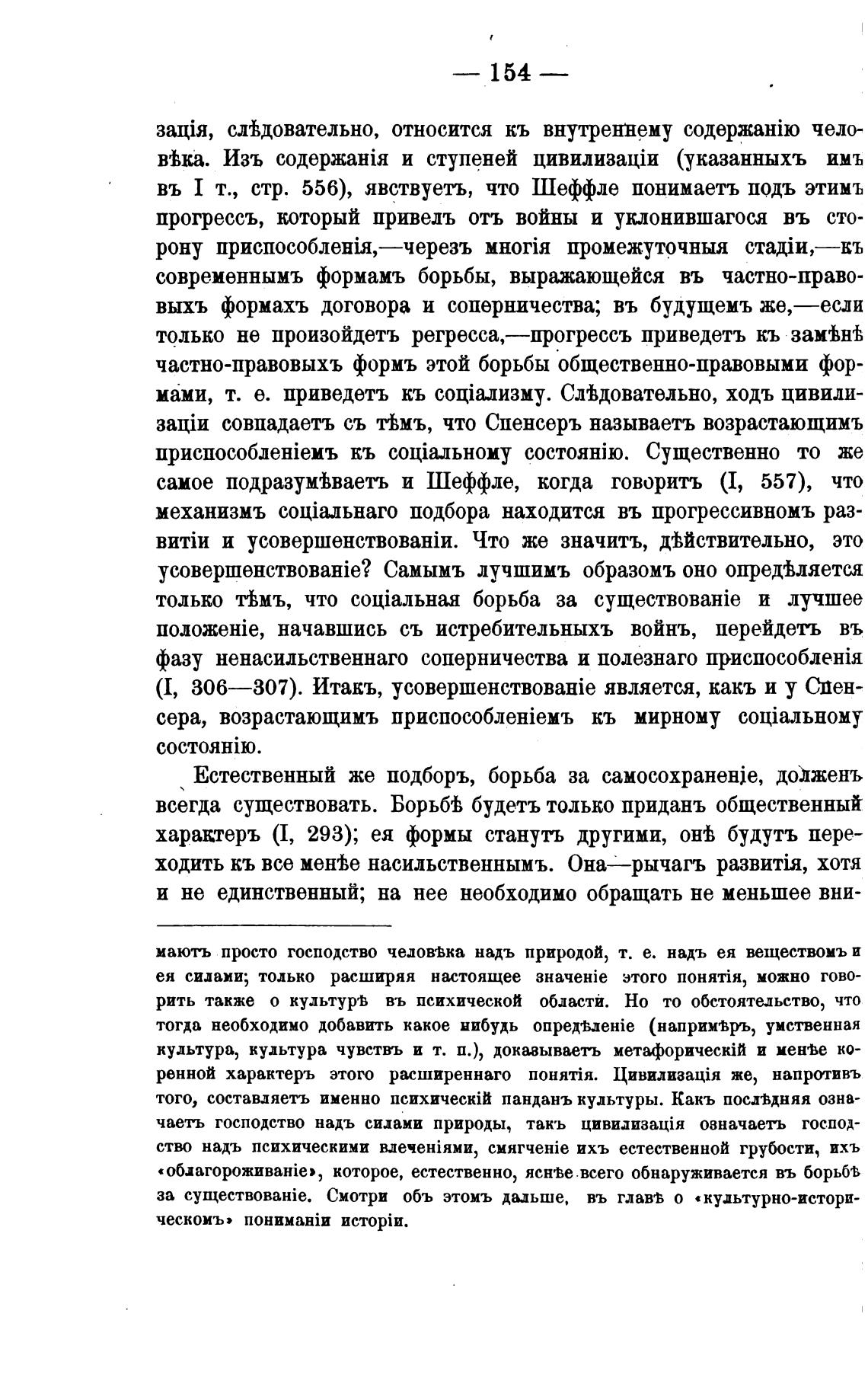 — 154 —

зація, слѣдовательно, относится къ внутреннему содержанію человѣка. Изъ содержанія и ступеней цивилизаціи (указанныхъ имъ въ I т., стр. 556), явствуетъ, что Шеффле понимаетъ подъ этимъ прогрессъ, который привелъ отъ войны и уклонившагося въ сторону приспособленія,—черезъ многія промежуточныя стадіи,—къ современнымъ формамъ борьбы, выражающейся въ частно-правовыхъ формахъ договора и соперничества; въ будущемъ же,—если только не произойдетъ регресса,—прогрессъ приведетъ къ замѣнѣ частно-правовыхъ формъ этой борьбы общественно-правовыми формами, т. е. приведетъ къ соціализму. Слѣдовательно, ходъ цивилизаціи совпадаетъ съ тѣмъ, что Спенсеръ называетъ возрастающимъ приспособленіемъ къ соціальному состоянію. Существенно то же самое подразумѣваетъ и Шеффле, когда говоритъ (I, 557), что механизмъ соціальнаго подбора находится въ прогрессивномъ развитіи и усовершенствованіи. Что же значитъ, дѣйствительно, это усовершенствованіе? Самымъ лучшимъ образомъ оно опредѣляется только тѣмъ, что соціальная борьба за существованіе и лучшее положеніе, начавшись съ истребительныхъ войнъ, перейдетъ въ фазу ненасильственнаго соперничества и полезнаго приспособленія (I, 306—307). Итакъ, усовершенствованіе является, какъ и у Спенсера, возрастающимъ приспособленіемъ къ мирному соціальному состоянію.

Естественный же подборъ, борьба за самосохраненіе, долженъ всегда существовать. Борьбѣ будетъ только приданъ общественный характеръ (I, 293); ея формы станутъ другими, онѣ будутъ переходить къ все менѣе насильственнымъ. Она—рычагъ развитія, хотя и не единственный; на нее необходимо обращать не меньшее вни-

маютъ просто господство человѣка надъ природой, т. е. надъ ея веществомъ и ея силами; только расширяя настоящее значеніе этого понятія, можно говорить также о культурѣ въ психической области. Но то обстоятельство, что тогда необходимо добавить какое нибудь опредѣленіе (напримѣръ, умственная культура, культура чувствъ и т. п.), доказываетъ метафорическій и менѣе коренной характеръ этого расширеннаго понятія. Цивилизація же, напротивъ того, составляетъ именно психическій панданъ культуры. Какъ послѣдняя означаетъ господство надъ силами природы, такъ цивилизація означаетъ господство надъ психическими влеченіями, смягченіе ихъ естественной грубости, ихъ «облагороживаніе», которое, естественно, яснѣе всего обнаруживается въ борьбѣ за существованіе. Смотри объ этомъ дальше, въ главѣ о «культурно-историческомъ» пониманіи исторіи.